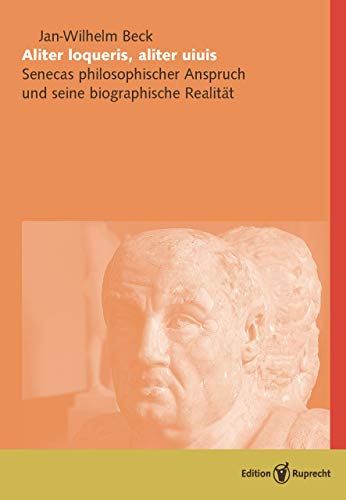 Jan-Wilhelm Beck
Aliter loqueris, aliter uiuis
Senecas philosophischer Anspruch und seine biographische Realität

Edition Ruprecht